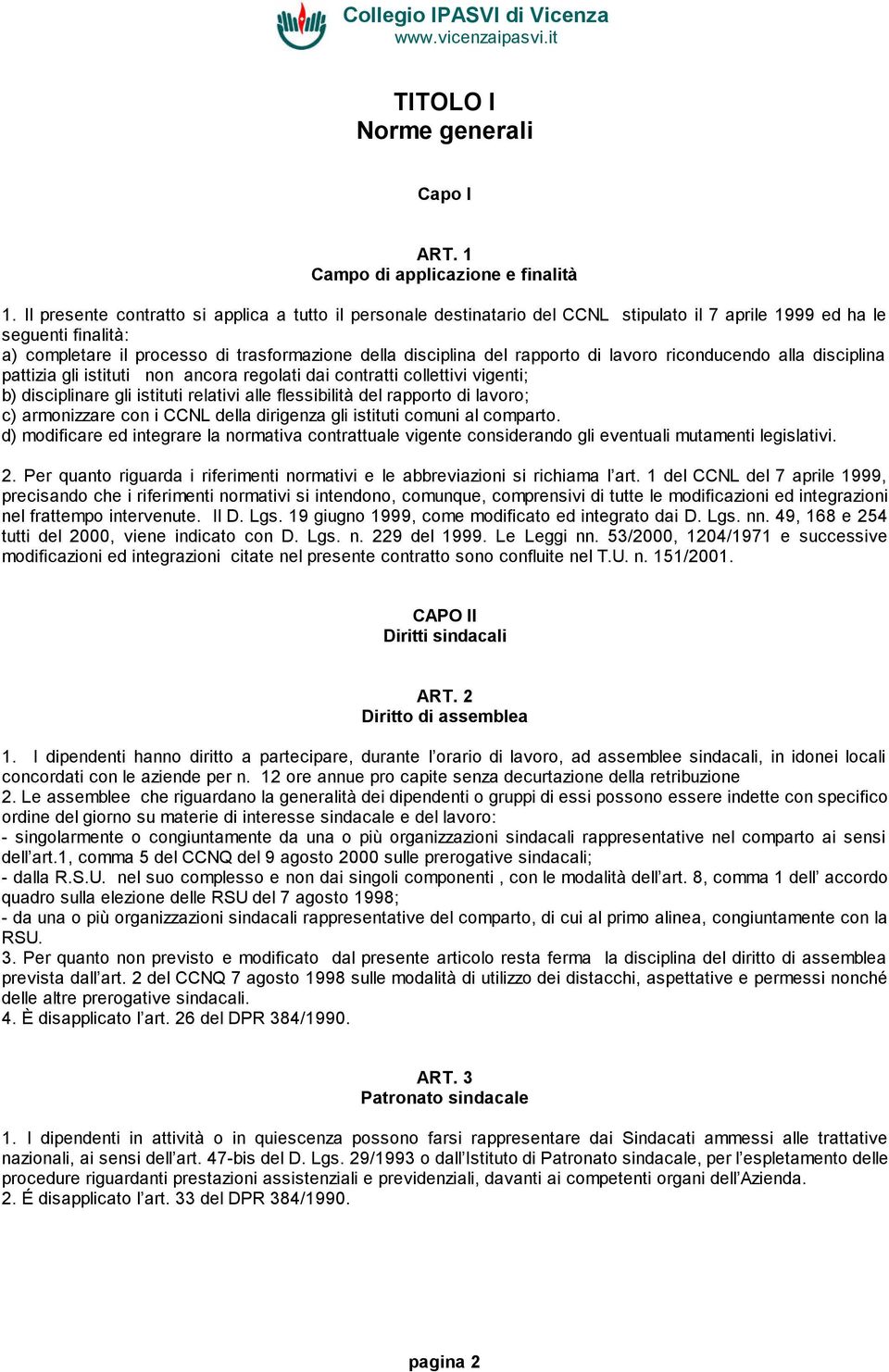 Collegio IPASVI di Vicenza
www.vicenzaipasvi.it

TITOLO I
Norme generali

Capo I

ART. 1
Campo di applicazione e finalità

1. Il presente contratto si applica a tutto il personale destinatario del CCNL stipulato il 7 aprile 1999 ed ha le seguenti finalità:
a) completare il processo di trasformazione della disciplina del rapporto di lavoro riconducendo alla disciplina pattizia gli istituti non ancora regolati dai contratti collettivi vigenti;
b) disciplinare gli istituti relativi alle flessibilità del rapporto di lavoro;
c) armonizzare con i CCNL della dirigenza gli istituti comuni al comparto.
d) modificare ed integrare la normativa contrattuale vigente considerando gli eventuali mutamenti legislativi.

2. Per quanto riguarda i riferimenti normativi e le abbreviazioni si richiama l'art. 1 del CCNL del 7 aprile 1999, precisando che i riferimenti normativi si intendono, comunque, comprensivi di tutte le modificazioni ed integrazioni nel frattempo intervenute. Il D. Lgs. 19 giugno 1999, come modificato ed integrato dai D. Lgs. nn. 49, 168 e 254 tutti del 2000, viene indicato con D. Lgs. n. 229 del 1999. Le Leggi nn. 53/2000, 1204/1971 e successive modificazioni ed integrazioni citate nel presente contratto sono confluite nel T.U. n. 151/2001.

CAPO II
Diritti sindacali

ART. 2
Diritto di assemblea

1. I dipendenti hanno diritto a partecipare, durante l'orario di lavoro, ad assemblee sindacali, in idonei locali concordati con le aziende per n. 12 ore annue pro capite senza decurtazione della retribuzione
2. Le assemblee che riguardano la generalità dei dipendenti o gruppi di essi possono essere indette con specifico ordine del giorno su materie di interesse sindacale e del lavoro:
- singolarmente o congiuntamente da una o più organizzazioni sindacali rappresentative nel comparto ai sensi dell'art.1, comma 5 del CCNQ del 9 agosto 2000 sulle prerogative sindacali;
- dalla R.S.U. nel suo complesso e non dai singoli componenti , con le modalità dell'art. 8, comma 1 dell' accordo quadro sulla elezione delle RSU del 7 agosto 1998;
- da una o più organizzazioni sindacali rappresentative del comparto, di cui al primo alinea, congiuntamente con la RSU.
3. Per quanto non previsto e modificato dal presente articolo resta ferma la disciplina del diritto di assemblea prevista dall'art. 2 del CCNQ 7 agosto 1998 sulle modalità di utilizzo dei distacchi, aspettative e permessi nonché delle altre prerogative sindacali.
4. È disapplicato l'art. 26 del DPR 384/1990.

ART. 3
Patronato sindacale

1. I dipendenti in attività o in quiescenza possono farsi rappresentare dai Sindacati ammessi alle trattative nazionali, ai sensi dell'art. 47-bis del D. Lgs. 29/1993 o dall'Istituto di Patronato sindacale, per l'espletamento delle procedure riguardanti prestazioni assistenziali e previdenziali, davanti ai competenti organi dell'Azienda.
2. É disapplicato l'art. 33 del DPR 384/1990.

pagina 2